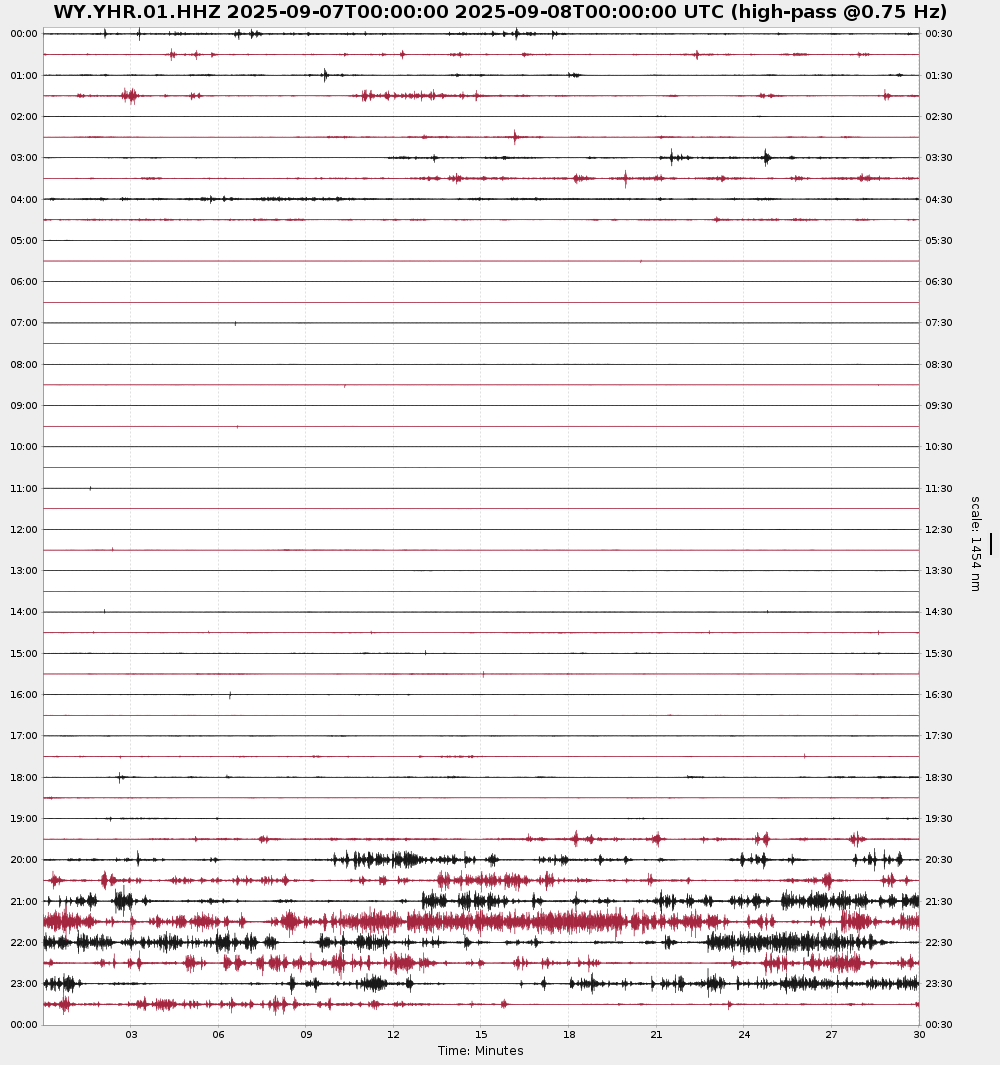 WY.YHR.01.HHZ 2025-09-07T00:00:00 2025-09-08T00:00:00 UTC (high-pass @0.75 Hz)

00:00
01:00
02:00
03:00
04:00
05:00
06:00
07:00
08:00
09:00
10:00
11:00
12:00
13:00
14:00
15:00
16:00
17:00
18:00
19:00
20:00
21:00
22:00
23:00
00:00

00:30
01:30
02:30
03:30
04:30
05:30
06:30
07:30
08:30
09:30
10:30
11:30
12:30
13:30
14:30
15:30
16:30
17:30
18:30
19:30
20:30
21:30
22:30
23:30
00:30

scale: 1454 nm

03 06 09 12 15 18 21 24 27 30
Time: Minutes